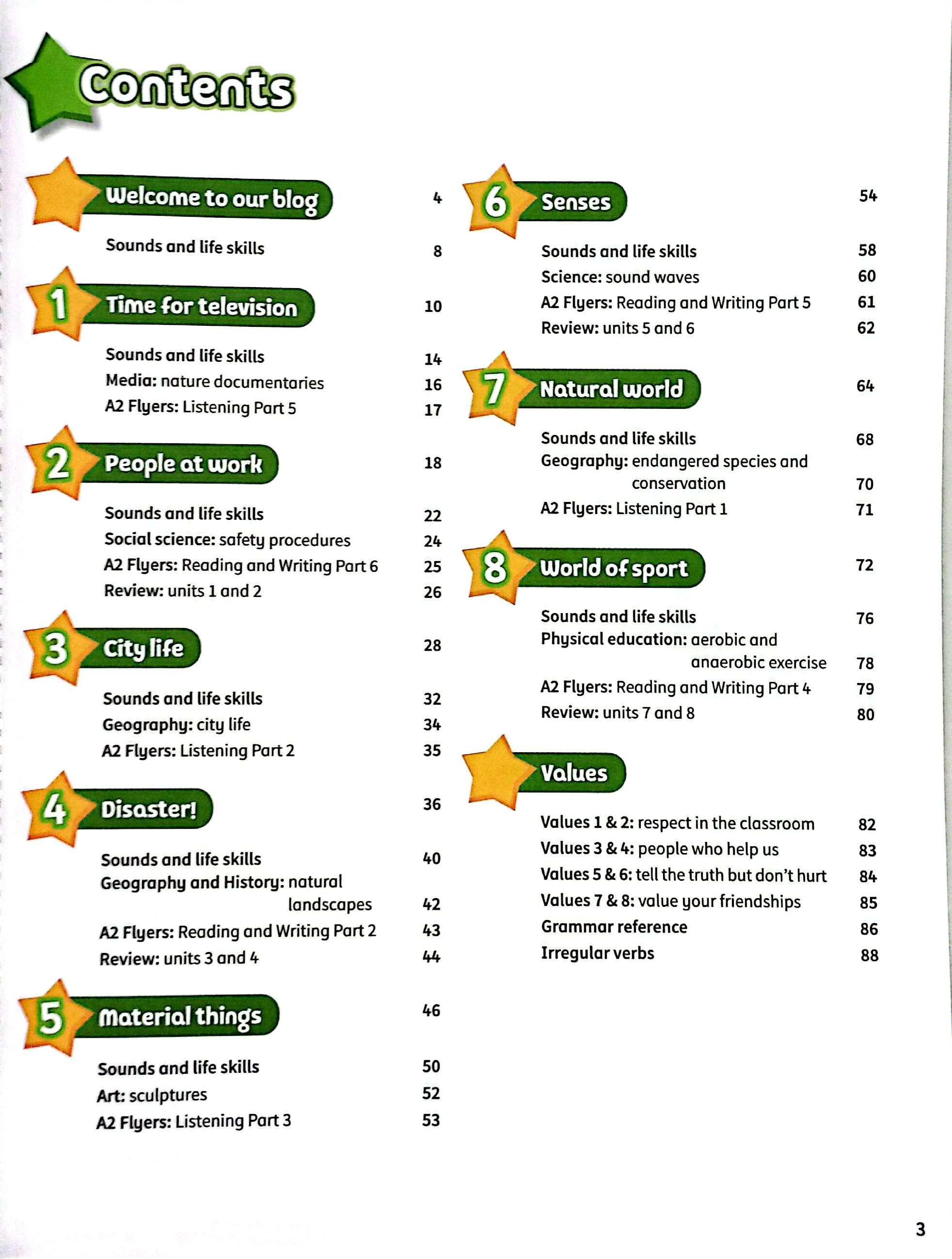 Contents

Welcome to our blog 4

Sounds and life skills 8

1 Time for television 10

Sounds and life skills 14
Media: nature documentaries 16
A2 Flyers: Listening Part 5 17

2 People at work 18

Sounds and life skills 22
Social science: safety procedures 24
A2 Flyers: Reading and Writing Part 6 25
Review: units 1 and 2 26

3 City life 28

Sounds and life skills 32
Geography: city life 34
A2 Flyers: Listening Part 2 35

4 Disaster! 36

Sounds and life skills 40
Geography and History: natural landscapes 42
A2 Flyers: Reading and Writing Part 2 43
Review: units 3 and 4 44

5 Material things 46

Sounds and life skills 50
Art: sculptures 52
A2 Flyers: Listening Part 3 53

6 Senses 54

Sounds and life skills 58
Science: sound waves 60
A2 Flyers: Reading and Writing Part 5 61
Review: units 5 and 6 62

7 Natural world 64

Sounds and life skills 68
Geography: endangered species and conservation 70
A2 Flyers: Listening Part 1 71

8 World of sport 72

Sounds and life skills 76
Physical education: aerobic and anaerobic exercise 78
A2 Flyers: Reading and Writing Part 4 79
Review: units 7 and 8 80

Values

Values 1 & 2: respect in the classroom 82
Values 3 & 4: people who help us 83
Values 5 & 6: tell the truth but don't hurt 84
Values 7 & 8: value your friendships 85
Grammar reference 86
Irregular verbs 88

3